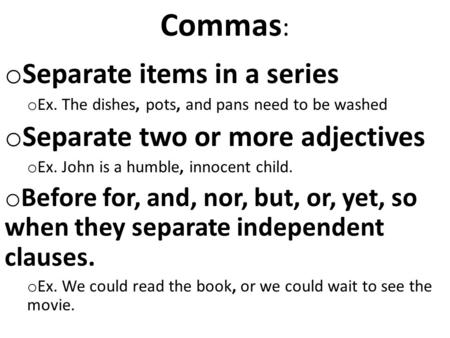 Commas:

oSeparate items in a series

oEx. The dishes, pots, and pans need to be washed

oSeparate two or more adjectives

oEx. John is a humble, innocent child.

oBefore for, and, nor, but, or, yet, so when they separate independent clauses.

oEx. We could read the book, or we could wait to see the movie.